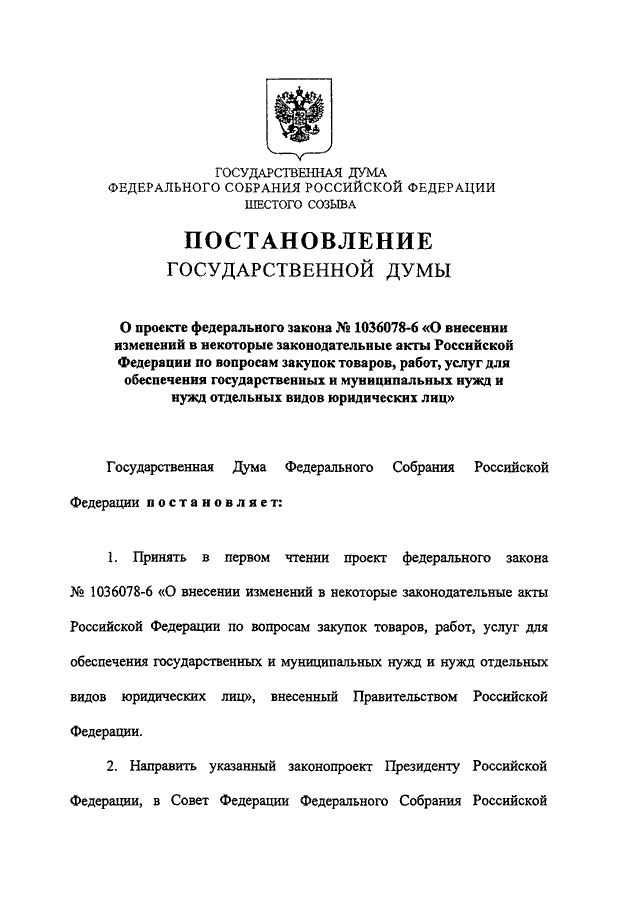 ГОСУДАРСТВЕННАЯ ДУМА
ФЕДЕРАЛЬНОГО СОБРАНИЯ РОССИЙСКОЙ ФЕДЕРАЦИИ
ШЕСТОГО СОЗЫВА

ПОСТАНОВЛЕНИЕ
ГОСУДАРСТВЕННОЙ ДУМЫ

О проекте федерального закона № 1036078-6 «О внесении изменений в некоторые законодательные акты Российской Федерации по вопросам закупок товаров, работ, услуг для обеспечения государственных и муниципальных нужд и нужд отдельных видов юридических лиц»

Государственная Дума Федерального Собрания Российской Федерации постановляет:

1. Принять в первом чтении проект федерального закона № 1036078-6 «О внесении изменений в некоторые законодательные акты Российской Федерации по вопросам закупок товаров, работ, услуг для обеспечения государственных и муниципальных нужд и нужд отдельных видов юридических лиц», внесенный Правительством Российской Федерации.

2. Направить указанный законопроект Президенту Российской Федерации, в Совет Федерации Федерального Собрания Российской